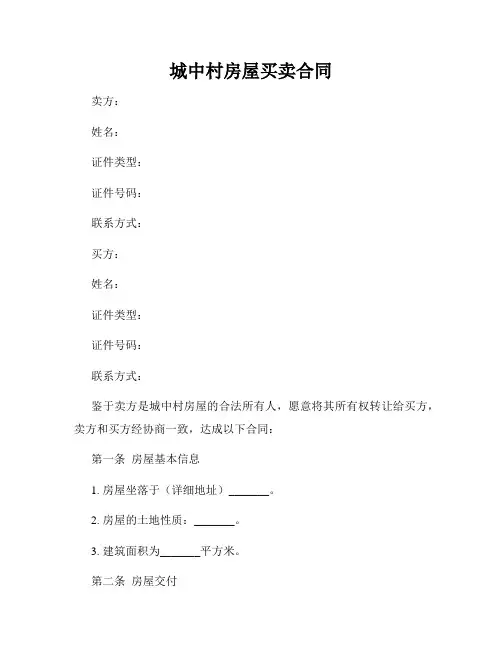 城中村房屋买卖合同

卖方：

姓名：

证件类型：

证件号码：

联系方式：

买方：

姓名：

证件类型：

证件号码：

联系方式：

鉴于卖方是城中村房屋的合法所有人，愿意将其所有权转让给买方，卖方和买方经协商一致，达成以下合同：

第一条 房屋基本信息

1. 房屋坐落于（详细地址）_______。

2. 房屋的土地性质：_______。

3. 建筑面积为_______平方米。

第二条 房屋交付